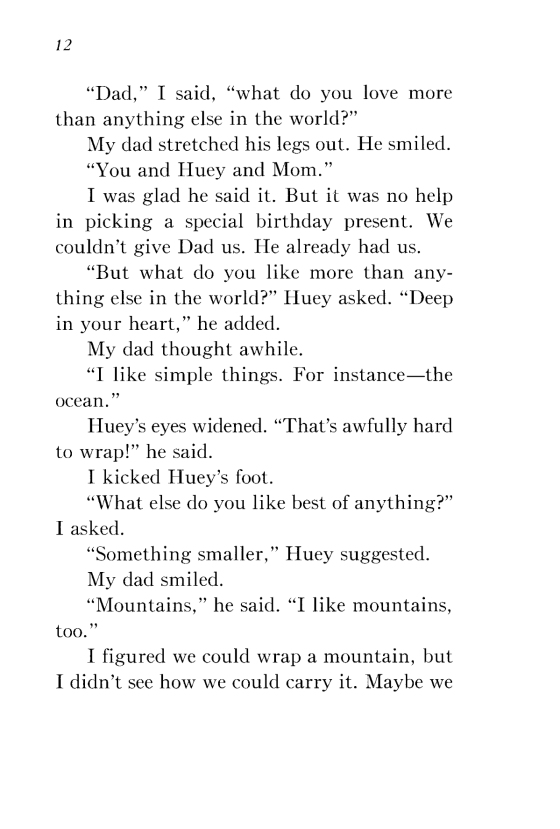 12

"Dad," I said, "what do you love more than anything else in the world?"

My dad stretched his legs out. He smiled.

"You and Huey and Mom."

I was glad he said it. But it was no help in picking a special birthday present. We couldn't give Dad us. He already had us.

"But what do you like more than anything else in the world?" Huey asked. "Deep in your heart," he added.

My dad thought awhile.

"I like simple things. For instance—the ocean."

Huey's eyes widened. "That's awfully hard to wrap!" he said.

I kicked Huey's foot.

"What else do you like best of anything?" I asked.

"Something smaller," Huey suggested.

My dad smiled.

"Mountains," he said. "I like mountains, too."

I figured we could wrap a mountain, but I didn't see how we could carry it. Maybe we